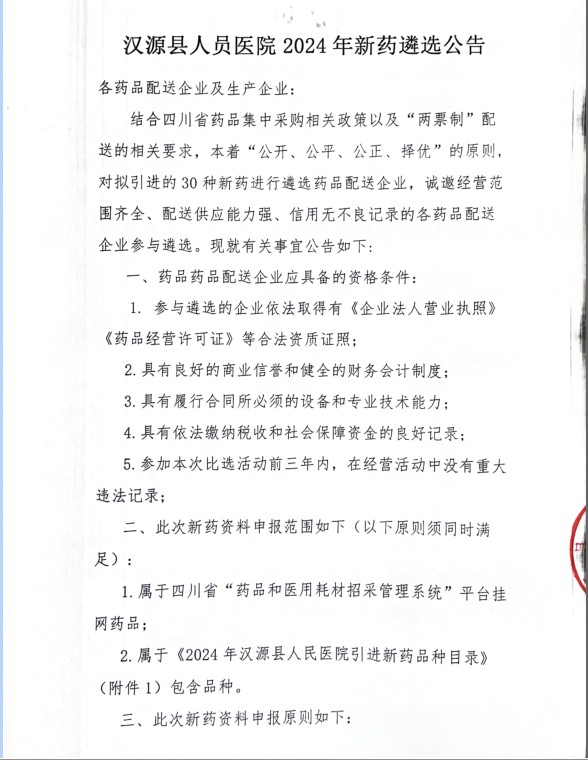 汉源县人员医院 2024 年新药遴选公告

各药品配送企业及生产企业：

结合四川省药品集中采购相关政策以及“两票制”配送的相关要求，本着“公开、公平、公正、择优”的原则，对拟引进的 30 种新药进行遴选药品配送企业，诚邀经营范围齐全、配送供应能力强、信用无不良记录的各药品配送企业参与遴选。现就有关事宜公告如下：

一、药品药品配送企业应具备的资格条件：

1. 参与遴选的企业依法取得有《企业法人营业执照》《药品经营许可证》等合法资质证照；

2.具有良好的商业信誉和健全的财务会计制度；

3.具有履行合同所必须的设备和专业技术能力；

4.具有依法缴纳税收和社会保障资金的良好记录；

5.参加本次比选活动前三年内，在经营活动中没有重大违法记录；

二、此次新药资料申报范围如下（以下原则须同时满足）：

1.属于四川省“药品和医用耗材招采管理系统”平台挂网药品；

2.属于《2024 年汉源县人民医院引进新药品种目录》（附件 1）包含品种。

三、此次新药资料申报原则如下：